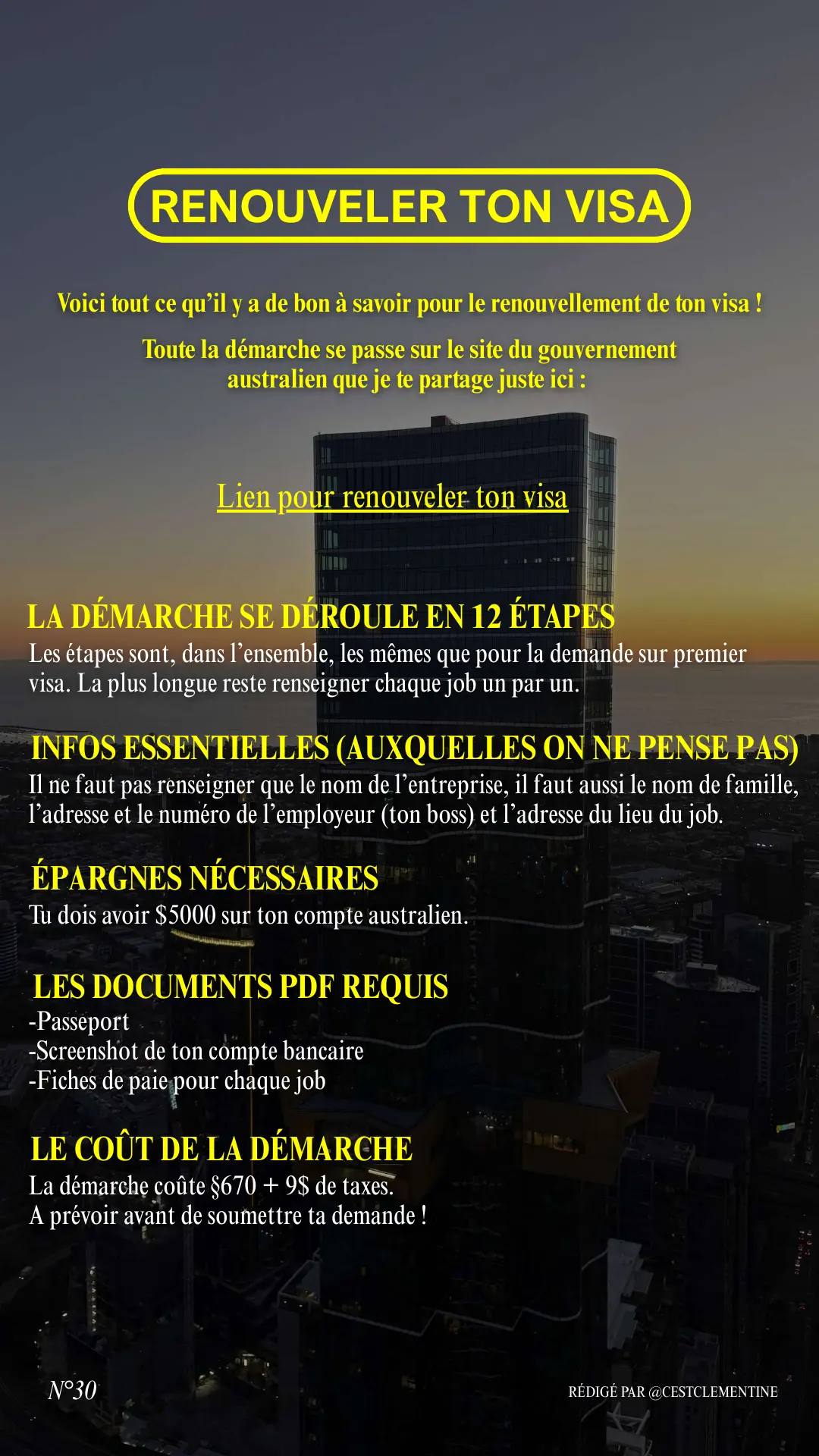 RENOUVELER TON VISA

Voici tout ce qu'il y a de bon à savoir pour le renouvellement de ton visa !

Toute la démarche se passe sur le site du gouvernement australien que je te partage juste ici :

Lien pour renouveler ton visa

LA DÉMARCHE SE DÉROULE EN 12 ÉTAPES

Les étapes sont, dans l'ensemble, les mêmes que pour la demande sur premier visa. La plus longue reste renseigner chaque job un par un.

INFOS ESSENTIELLES (AUXQUELLES ON NE PENSE PAS)

Il ne faut pas renseigner que le nom de l'entreprise, il faut aussi le nom de famille, l'adresse et le numéro de l'employeur (ton boss) et l'adresse du lieu du job.

ÉPARGNES NÉCESSAIRES

Tu dois avoir $5000 sur ton compte australien.

LES DOCUMENTS PDF REQUIS

-Passeport
-Screenshot de ton compte bancaire
-Fiches de paie pour chaque job

LE COÛT DE LA DÉMARCHE

La démarche coûte §670 + 9$ de taxes.
A prévoir avant de soumettre ta demande !

N°30

RÉDIGÉ PAR @CESTCLEMENTINE